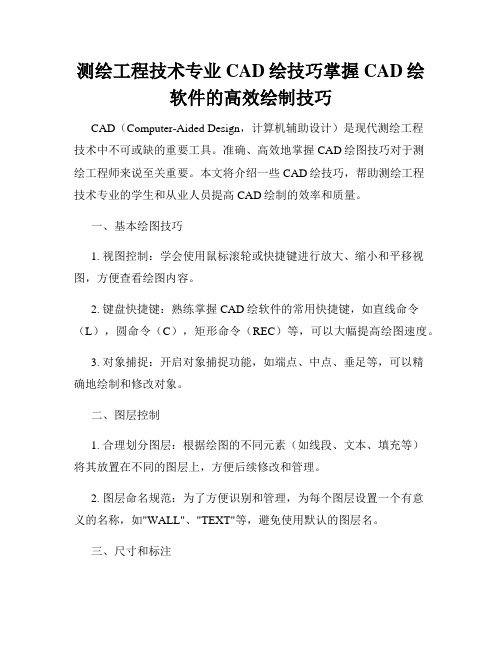 测绘工程技术专业 CAD 绘技巧掌握 CAD 绘软件的高效绘制技巧

CAD（Computer-Aided Design，计算机辅助设计）是现代测绘工程技术中不可或缺的重要工具。准确、高效地掌握 CAD 绘图技巧对于测绘工程师来说至关重要。本文将介绍一些 CAD 绘技巧，帮助测绘工程技术专业的学生和从业人员提高 CAD 绘制的效率和质量。

一、基本绘图技巧

1. 视图控制：学会使用鼠标滚轮或快捷键进行放大、缩小和平移视图，方便查看绘图内容。

2. 键盘快捷键：熟练掌握 CAD 绘软件的常用快捷键，如直线命令（L），圆命令（C），矩形命令（REC）等，可以大幅提高绘图速度。

3. 对象捕捉：开启对象捕捉功能，如端点、中点、垂足等，可以精确地绘制和修改对象。

二、图层控制

1. 合理划分图层：根据绘图的不同元素（如线段、文本、填充等）将其放置在不同的图层上，方便后续修改和管理。

2. 图层命名规范：为了方便识别和管理，为每个图层设置一个有意义的名称，如"WALL"、"TEXT"等，避免使用默认的图层名。

三、尺寸和标注